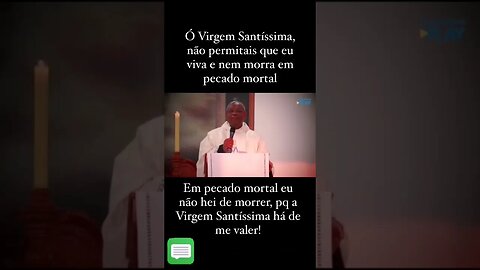 Ó Virgem Santíssima, não permitais que eu viva e nem morra em pecado mortal

Em pecado mortal eu não hei de morrer, pq a Virgem Santíssima há de me valer!